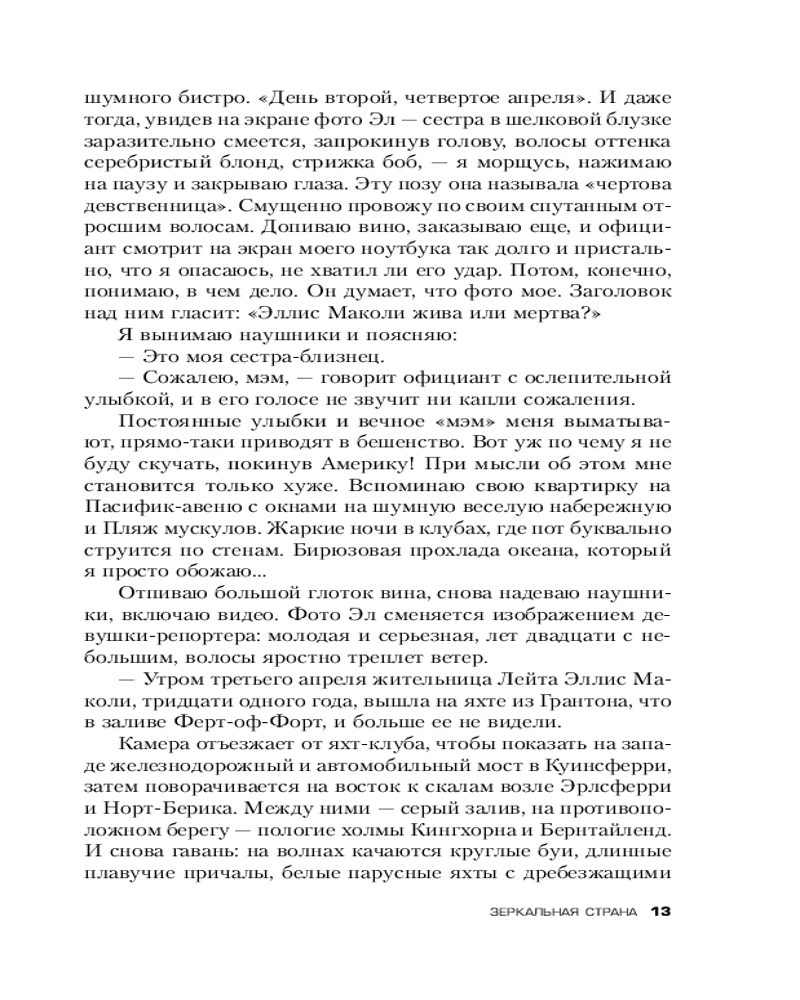 шумного бистро. «День второй, четвертое апреля». И даже тогда, увидев на экране фото Эл — сестра в шелковой блузке заразительно смеется, запрокинув голову, волосы оттенка серебристый блонд, стрижка боб, — я морщусь, нажимаю на паузу и закрываю глаза. Эту позу она называла «чертова девственница». Смущенно провожу по своим спутанным отросшим волосам. Допиваю вино, заказываю еще, и официант смотрит на экран моего ноутбука так долго и пристально, что я опасаюсь, не хватил ли его удар. Потом, конечно, понимаю, в чем дело. Он думает, что фото мое. Заголовок над ним гласит: «Эллис Маколи жива или мертва?»

Я вынимаю наушники и поясняю:

— Это моя сестра-близнец.

— Сожалею, мэм, — говорит официант с ослепительной улыбкой, и в его голосе не звучит ни капли сожаления.

Постоянные улыбки и вечное «мэм» меня выматывают, прямо-таки приводят в бешенство. Вот уж по чему я не буду скучать, покинув Америку! При мысли об этом мне становится только хуже. Вспоминаю свою квартирку на Пасифик-авеню с окнами на шумную веселую набережную и Пляж мускулов. Жаркие ночи в клубах, где пот буквально струится по стенам. Бирюзовая прохлада океана, который я просто обожаю...

Отпиваю большой глоток вина, снова надеваю наушники, включаю видео. Фото Эл сменяется изображением девушки-репортера: молодая и серьезная, лет двадцати с небольшим, волосы яростно треплет ветер.

— Утром третьего апреля жительница Лейта Эллис Маколи, тридцати одного года, вышла на яхте из Грантона, что в заливе Ферт-оф-Форт, и больше ее не видели.

Камера отъезжает от яхт-клуба, чтобы показать на западе железнодорожный и автомобильный мост в Куинсферри, затем поворачивается на восток к скалам возле Эрлсферри и Норт-Берика. Между ними — серый залив, на противоположном берегу — пологие холмы Кингхорна и Бернтайленд. И снова гавань: на волнах качаются круглые буи, длинные плавучие причалы, белые парусные яхты с дребезжащими

ЗЕРКАЛЬНАЯ СТРАНА 13